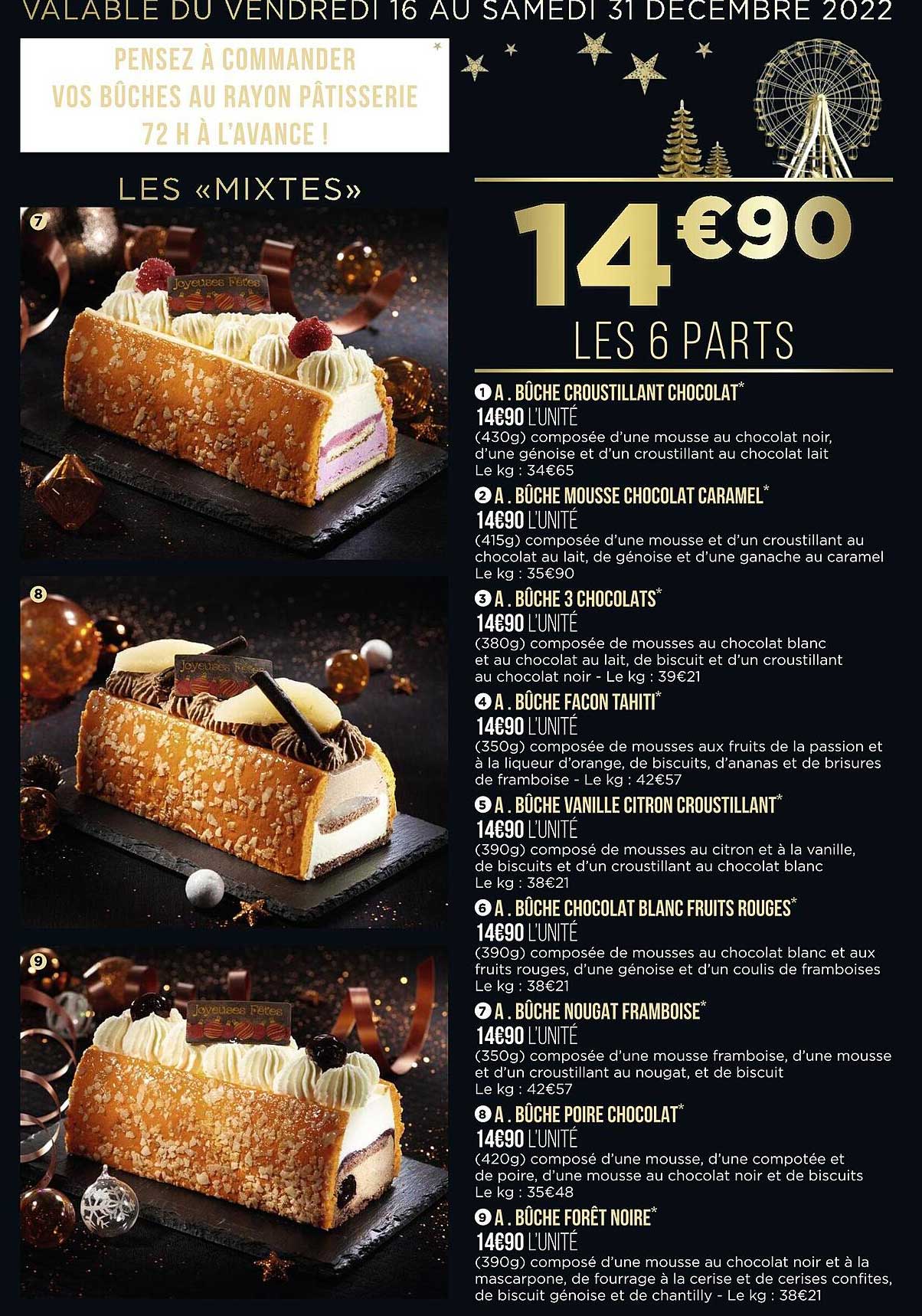 VALABLE DU VENDREDI 16 AU SAMEDI 31 DECEMBRE 2022

PENSEZ À COMMANDER VOS BÛCHES AU RAYON PÂTISSERIE 72 H À L'AVANCE !

LES «MIXTES»

7

Joyeuses Fêtes

8

Joyeuses Fêtes

9

Joyeuses Fêtes

14€90

LES 6 PARTS

1 A . BÛCHE CROUSTILLANT CHOCOLAT*
14€90 L'UNITÉ
(430g) composée d'une mousse au chocolat noir, d'une génoise et d'un croustillant au chocolat lait
Le kg : 34€65

2 A . BÛCHE MOUSSE CHOCOLAT CARAMEL*
14€90 L'UNITÉ
(415g) composée d'une mousse et d'un croustillant au chocolat au lait, de génoise et d'une ganache au caramel
Le kg : 35€90

3 A . BÛCHE 3 CHOCOLATS*
14€90 L'UNITÉ
(380g) composée de mousses au chocolat blanc et au chocolat au lait, de biscuit et d'un croustillant au chocolat noir - Le kg : 39€21

4 A . BÛCHE FACON TAHITI*
14€90 L'UNITÉ
(350g) composée de mousses aux fruits de la passion et à la liqueur d'orange, de biscuits, d'ananas et de brisures de framboise - Le kg : 42€57

5 A . BÛCHE VANILLE CITRON CROUSTILLANT*
14€90 L'UNITÉ
(390g) composé de mousses au citron et à la vanille, de biscuits et d'un croustillant au chocolat blanc
Le kg : 38€21

6 A . BÛCHE CHOCOLAT BLANC FRUITS ROUGES*
14€90 L'UNITÉ
(390g) composée de mousses au chocolat blanc et aux fruits rouges, d'une génoise et d'un coulis de framboises
Le kg : 38€21

7 A . BÛCHE NOUGAT FRAMBOISE*
14€90 L'UNITÉ
(350g) composée d'une mousse framboise, d'une mousse et d'un croustillant au nougat, et de biscuit
Le kg : 42€57

8 A . BÛCHE POIRE CHOCOLAT*
14€90 L'UNITÉ
(420g) composé d'une mousse, d'une compotée et de poire, d'une mousse au chocolat noir et de biscuits
Le kg : 35€48

9 A . BÛCHE FORÊT NOIRE*
14€90 L'UNITÉ
(390g) composé d'une mousse au chocolat noir et à la mascarpone, de fourrage à la cerise et de cerises confites, de biscuit génoise et de chantilly - Le kg : 38€21